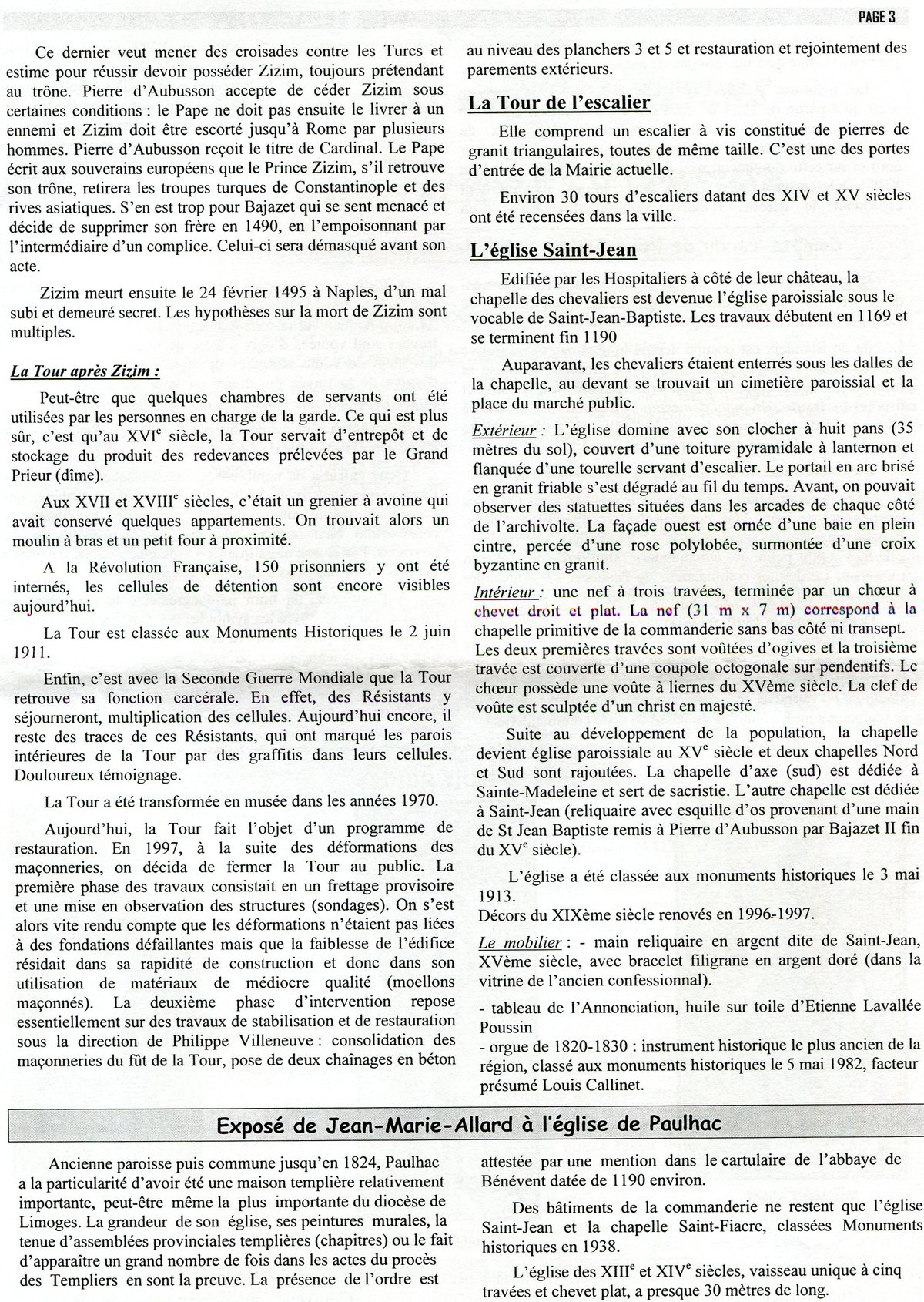 PAGE 3

Ce dernier veut mener des croisades contre les Turcs et estime pour réussir devoir posséder Zizim, toujours prétendant au trône. Pierre d'Aubusson accepte de céder Zizim sous certaines conditions : le Pape ne doit pas ensuite le livrer à un ennemi et Zizim doit être escorté jusqu'à Rome par plusieurs hommes. Pierre d'Aubusson reçoit le titre de Cardinal. Le Pape écrit aux souverains européens que le Prince Zizim, s'il retrouve son trône, retirera les troupes turques de Constantinople et des rives asiatiques. S'en est trop pour Bajazet qui se sent menacé et décide de supprimer son frère en 1490, en l'empoisonnant par l'intermédiaire d'un complice. Celui-ci sera démasqué avant son acte.

Zizim meurt ensuite le 24 février 1495 à Naples, d'un mal subi et demeuré secret. Les hypothèses sur la mort de Zizim sont multiples.

La Tour après Zizim :

Peut-être que quelques chambres de servants ont été utilisées par les personnes en charge de la garde. Ce qui est plus sûr, c'est qu'au XVI$^e$ siècle, la Tour servait d'entrepôt et de stockage du produit des redevances prélevées par le Grand Prieur (dîme).

Aux XVII et XVIII$^e$ siècles, c'était un grenier à avoine qui avait conservé quelques appartements. On trouvait alors un moulin à bras et un petit four à proximité.

A la Révolution Française, 150 prisonniers y ont été internés, les cellules de détention sont encore visibles aujourd'hui.

La Tour est classée aux Monuments Historiques le 2 juin 1911.

Enfin, c'est avec la Seconde Guerre Mondiale que la Tour retrouve sa fonction carcérale. En effet, des Résistants y séjourneront, multiplication des cellules. Aujourd'hui encore, il reste des traces de ces Résistants, qui ont marqué les parois intérieures de la Tour par des graffitis dans leurs cellules. Douloureux témoignage.

La Tour a été transformée en musée dans les années 1970.

Aujourd'hui, la Tour fait l'objet d'un programme de restauration. En 1997, à la suite des déformations des maçonneries, on décida de fermer la Tour au public. La première phase des travaux consistait en un frettage provisoire et une mise en observation des structures (sondages). On s'est alors vite rendu compte que les déformations n'étaient pas liées à des fondations défaillantes mais que la faiblesse de l'édifice résidait dans sa rapidité de construction et donc dans son utilisation de matériaux de médiocre qualité (moellons maçonnés). La deuxième phase d'intervention repose essentiellement sur des travaux de stabilisation et de restauration sous la direction de Philippe Villeneuve : consolidation des maçonneries du fût de la Tour, pose de deux chaînages en béton au niveau des planchers 3 et 5 et restauration et rejointement des parements extérieurs.

La Tour de l'escalier

Elle comprend un escalier à vis constitué de pierres de granit triangulaires, toutes de même taille. C'est une des portes d'entrée de la Mairie actuelle.

Environ 30 tours d'escaliers datant des XIV et XV siècles ont été recensées dans la ville.

L'église Saint-Jean

Edifiée par les Hospitaliers à côté de leur château, la chapelle des chevaliers est devenue l'église paroissiale sous le vocable de Saint-Jean-Baptiste. Les travaux débutent en 1169 et se terminent fin 1190

Auparavant, les chevaliers étaient enterrés sous les dalles de la chapelle, au devant se trouvait un cimetière paroissial et la place du marché public.

Extérieur : L'église domine avec son clocher à huit pans (35 mètres du sol), couvert d'une toiture pyramidale à lanternon et flanquée d'une tourelle servant d'escalier. Le portail en arc brisé en granit friable s'est dégradé au fil du temps. Avant, on pouvait observer des statuettes situées dans les arcades de chaque côté de l'archivolte. La façade ouest est ornée d'une baie en plein cintre, percée d'une rose polylobée, surmontée d'une croix byzantine en granit.

Intérieur : une nef à trois travées, terminée par un chœur à chevet droit et plat. La nef (31 m x 7 m) correspond à la chapelle primitive de la commanderie sans bas côté ni transept. Les deux premières travées sont voûtées d'ogives et la troisième travée est couverte d'une coupole octogonale sur pendentifs. Le chœur possède une voûte à liernes du XVème siècle. La clef de voûte est sculptée d'un christ en majesté.

Suite au développement de la population, la chapelle devient église paroissiale au XV$^e$ siècle et deux chapelles Nord et Sud sont rajoutées. La chapelle d'axe (sud) est dédiée à Sainte-Madeleine et sert de sacristie. L'autre chapelle est dédiée à Saint-Jean (reliquaire avec esquille d'os provenant d'une main de St Jean Baptiste remis à Pierre d'Aubusson par Bajazet II fin du XV$^e$ siècle).

L'église a été classée aux monuments historiques le 3 mai 1913.
Décors du XIXème siècle renovés en 1996-1997.

Le mobilier : - main reliquaire en argent dite de Saint-Jean, XVème siècle, avec bracelet filigrane en argent doré (dans la vitrine de l'ancien confessionnal).

- tableau de l'Annonciation, huile sur toile d'Etienne Lavallée Poussin
- orgue de 1820-1830 : instrument historique le plus ancien de la région, classé aux monuments historiques le 5 mai 1982, facteur présumé Louis Callinet.

Exposé de Jean-Marie-Allard à l'église de Paulhac

Ancienne paroisse puis commune jusqu'en 1824, Paulhac a la particularité d'avoir été une maison templière relativement importante, peut-être même la plus importante du diocèse de Limoges. La grandeur de son église, ses peintures murales, la tenue d'assemblées provinciales templières (chapitres) ou le fait d'apparaître un grand nombre de fois dans les actes du procès des Templiers en sont la preuve. La présence de l'ordre est attestée par une mention dans le cartulaire de l'abbaye de Bénévent datée de 1190 environ.

Des bâtiments de la commanderie ne restent que l'église Saint-Jean et la chapelle Saint-Fiacre, classées Monuments historiques en 1938.

L'église des XIII$^e$ et XIV$^e$ siècles, vaisseau unique à cinq travées et chevet plat, a presque 30 mètres de long.